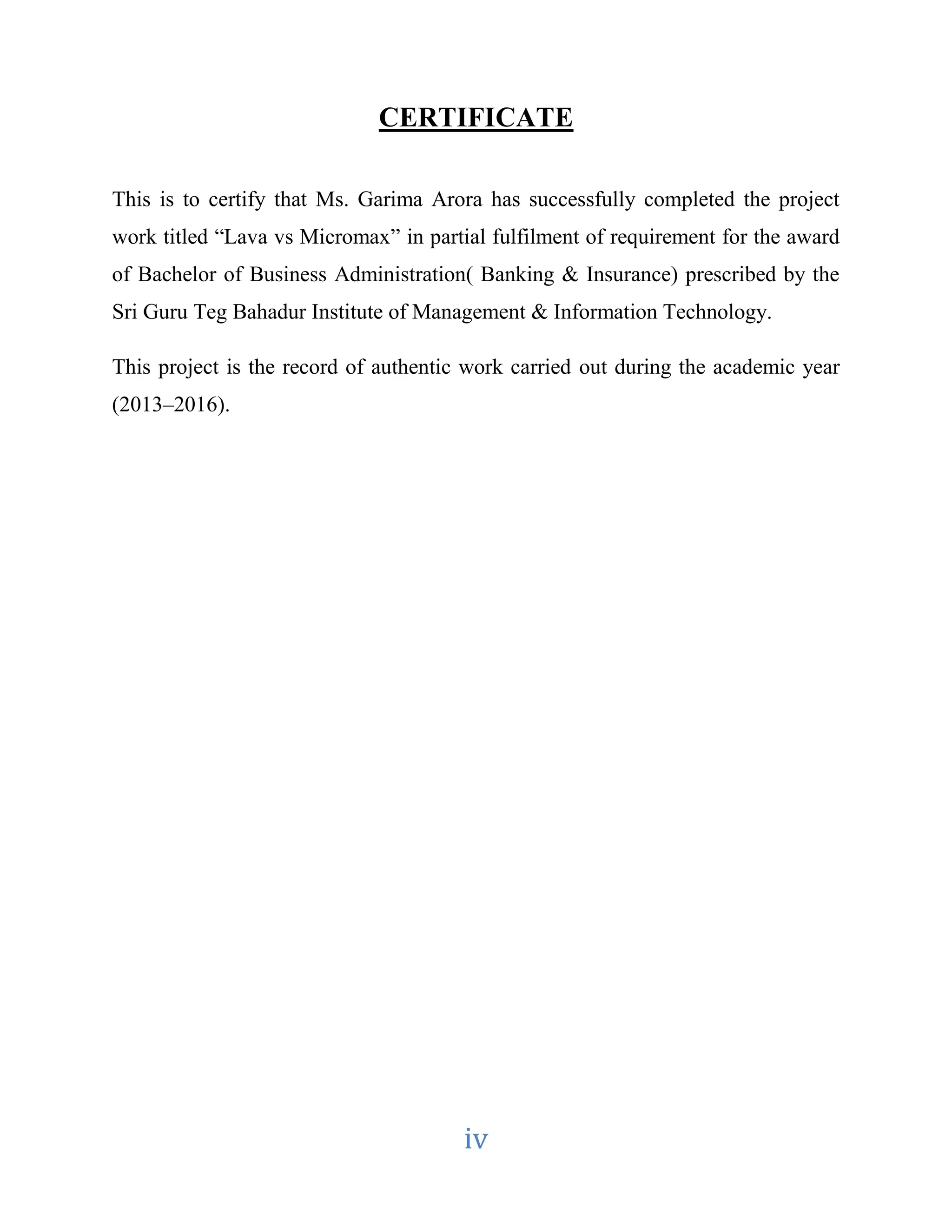 CERTIFICATE

This is to certify that Ms. Garima Arora has successfully completed the project work titled “Lava vs Micromax” in partial fulfilment of requirement for the award of Bachelor of Business Administration( Banking & Insurance) prescribed by the Sri Guru Teg Bahadur Institute of Management & Information Technology.

This project is the record of authentic work carried out during the academic year (2013–2016).

iv